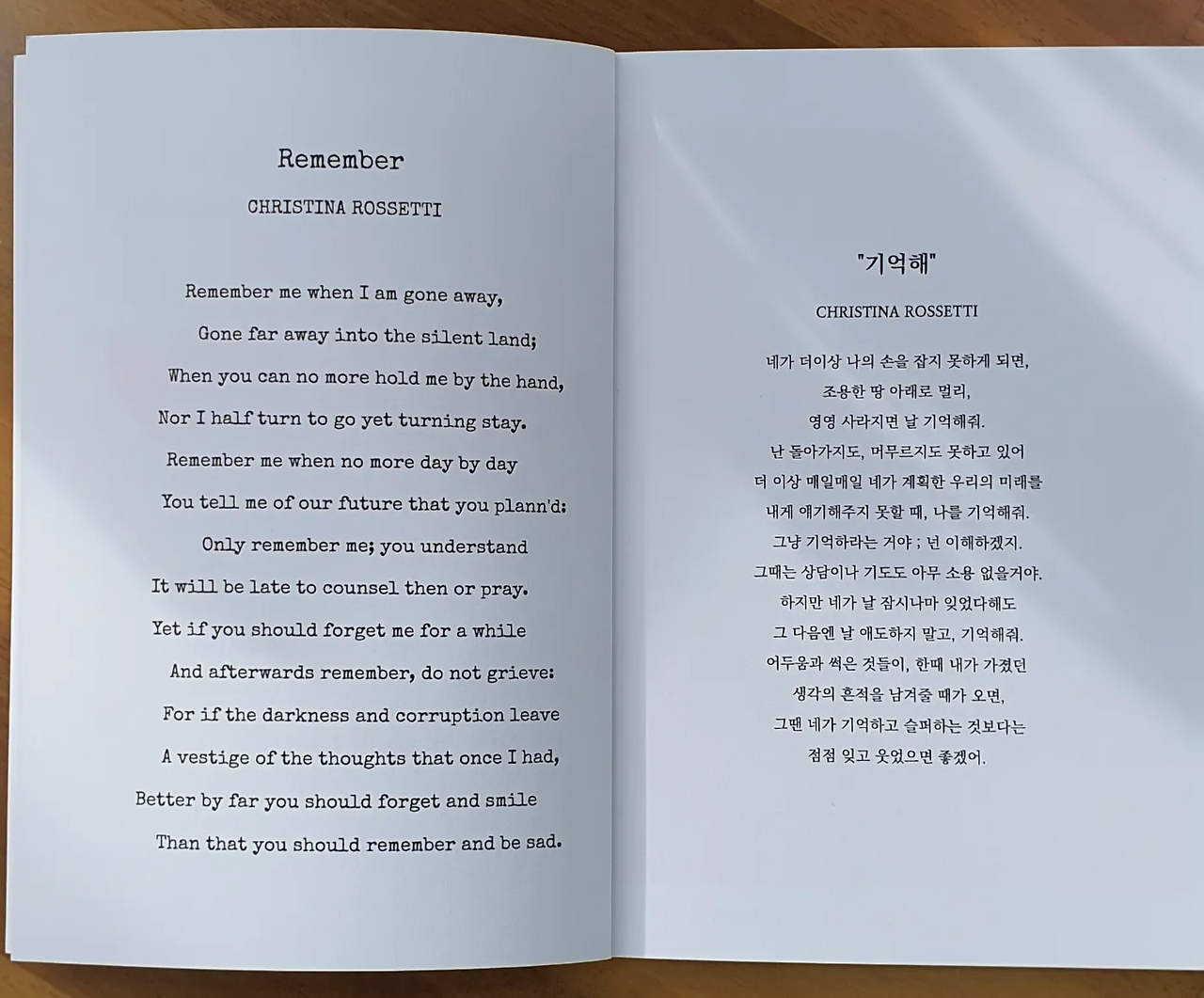 Remember

CHRISTINA ROSSETTI

Remember me when I am gone away,
Gone far away into the silent land;
When you can no more hold me by the hand,
Nor I half turn to go yet turning stay.
Remember me when no more day by day
You tell me of our future that you plann'd:
Only remember me; you understand
It will be late to counsel then or pray.
Yet if you should forget me for a while
And afterwards remember, do not grieve:
For if the darkness and corruption leave
A vestige of the thoughts that once I had,
Better by far you should forget and smile
Than that you should remember and be sad.

"기억해"

CHRISTINA ROSSETTI

네가 더이상 나의 손을 잡지 못하게 되면,
조용한 땅 아래로 멀리,
영영 사라지면 날 기억해줘.
난 돌아가지도, 머무르지도 못하고 있어
더 이상 매일매일 네가 계획한 우리의 미래를
내게 얘기해주지 못할 때, 나를 기억해줘.
그냥 기억하라는 거야 ; 넌 이해하겠지.
그때는 상담이나 기도도 아무 소용 없을거야.
하지만 네가 날 잠시나마 잊었다해도
그 다음엔 날 애도하지 말고, 기억해줘.
어두움과 썩은 것들이, 한때 내가 가졌던
생각의 흔적을 남겨줄 때가 오면,
그땐 네가 기억하고 슬퍼하는 것보다는
점점 잊고 웃었으면 좋겠어.